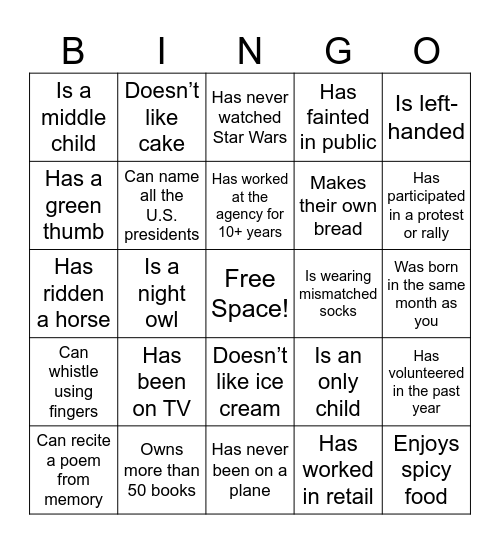 | B | I | N | G | O |
|---|---|---|---|---|
| Is a middle child | Doesn’t like cake | Has never watched Star Wars | Has fainted in public | Is left-handed |
| Has a green thumb | Can name all the U.S. presidents | Has worked at the agency for 10+ years | Makes their own bread | Has participated in a protest or rally |
| Has ridden a horse | Is a night owl | Free Space! | Is wearing mismatched socks | Was born in the same month as you |
| Can whistle using fingers | Has been on TV | Doesn’t like ice cream | Is an only child | Has volunteered in the past year |
| Can recite a poem from memory | Owns more than 50 books | Has never been on a plane | Has worked in retail | Enjoys spicy food |